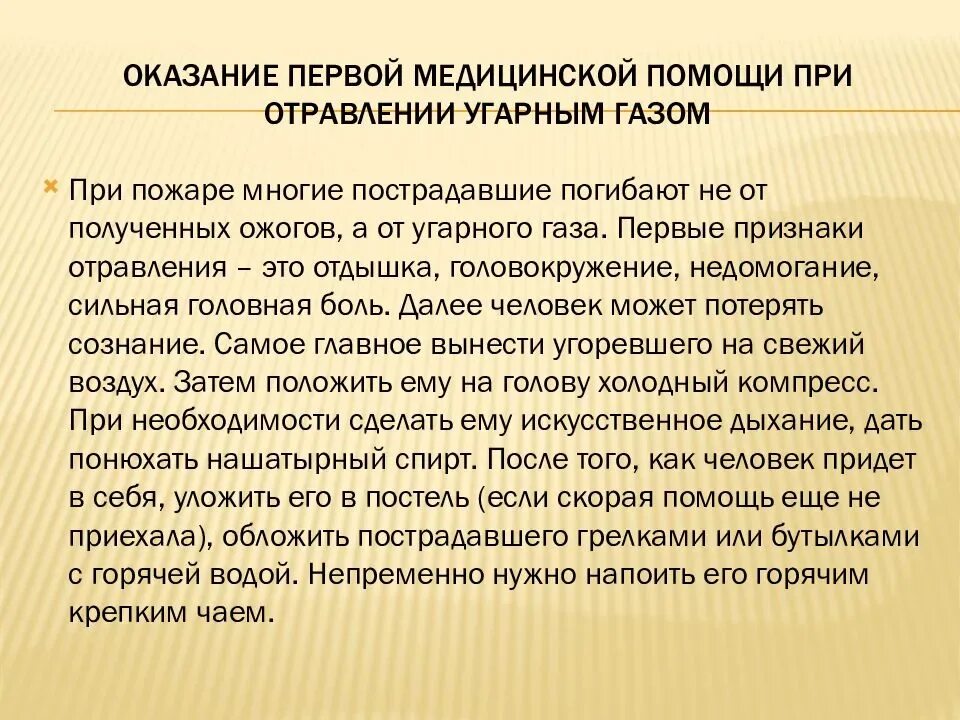 ОКАЗАНИЕ ПЕРВОЙ МЕДИЦИНСКОЙ ПОМОЩИ ПРИ ОТРАВЛЕНИИ УГАРНЫМ ГАЗОМ

При пожаре многие пострадавшие погибают не от полученных ожогов, а от угарного газа. Первые признаки отравления – это отдышка, головокружение, недомогание, сильная головная боль. Далее человек может потерять сознание. Самое главное вынести угоревшего на свежий воздух. Затем положить ему на голову холодный компресс. При необходимости сделать ему искусственное дыхание, дать понюхать нашатырный спирт. После того, как человек придет в себя, уложить его в постель (если скорая помощь еще не приехала), обложить пострадавшего грелками или бутылками с горячей водой. Непременно нужно напоить его горячим крепким чаем.